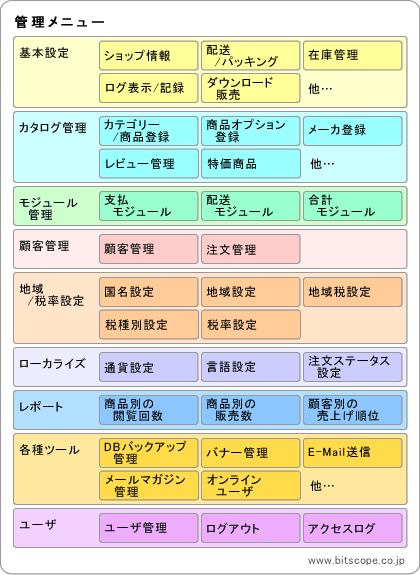 管理メニュー

基本設定
ショップ情報
配送／パッキング
在庫管理
ログ表示/記録
ダウンロード販売
他…

カタログ管理
カテゴリー／商品登録
商品オプション登録
メーカ登録
レビュー管理
特価商品
他…

モジュール管理
支払モジュール
配送モジュール
合計モジュール

顧客管理
顧客管理
注文管理

地域／税率設定
国名設定
地域設定
地域税設定
税種別設定
税率設定

ローカライズ
通貨設定
言語設定
注文ステータス設定

レポート
商品別の閲覧回数
商品別の販売数
顧客別の売上げ順位

各種ツール
DBバックアップ管理
バナー管理
E-Mail送信
メールマガジン管理
オンラインユーザ
他…

ユーザ
ユーザ管理
ログアウト
アクセスログ

www.bitscope.co.jp